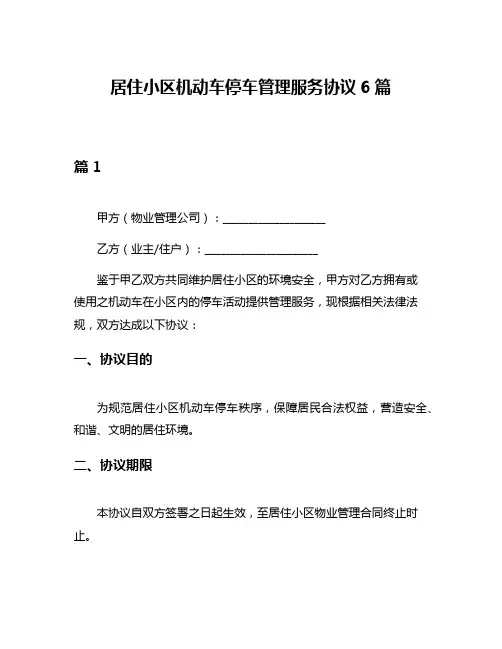 居住小区机动车停车管理服务协议 6 篇

篇 1

甲方（物业管理公司）：__________________

乙方（业主/住户）：____________________

鉴于甲乙双方共同维护居住小区的环境安全，甲方对乙方拥有或使用之机动车在小区内的停车活动提供管理服务，现根据相关法律法规，双方达成以下协议：

一、协议目的

为规范居住小区机动车停车秩序，保障居民合法权益，营造安全、和谐、文明的居住环境。

二、协议期限

本协议自双方签署之日起生效，至居住小区物业管理合同终止时止。